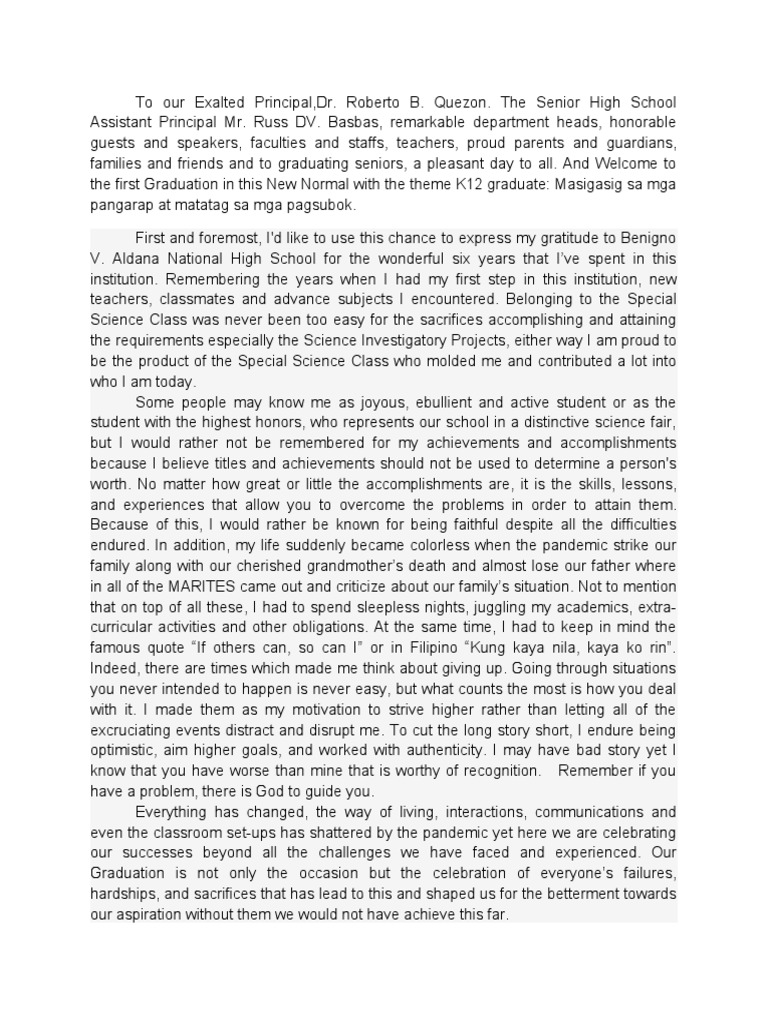 To our Exalted Principal,Dr. Roberto B. Quezon. The Senior High School Assistant Principal Mr. Russ DV. Basbas, remarkable department heads, honorable guests and speakers, faculties and staffs, teachers, proud parents and guardians, families and friends and to graduating seniors, a pleasant day to all. And Welcome to the first Graduation in this New Normal with the theme K12 graduate: Masigasig sa mga pangarap at matatag sa mga pagsubok.

First and foremost, I'd like to use this chance to express my gratitude to Benigno V. Aldana National High School for the wonderful six years that I've spent in this institution. Remembering the years when I had my first step in this institution, new teachers, classmates and advance subjects I encountered. Belonging to the Special Science Class was never been too easy for the sacrifices accomplishing and attaining the requirements especially the Science Investigatory Projects, either way I am proud to be the product of the Special Science Class who molded me and contributed a lot into who I am today.

Some people may know me as joyous, ebullient and active student or as the student with the highest honors, who represents our school in a distinctive science fair, but I would rather not be remembered for my achievements and accomplishments because I believe titles and achievements should not be used to determine a person's worth. No matter how great or little the accomplishments are, it is the skills, lessons, and experiences that allow you to overcome the problems in order to attain them. Because of this, I would rather be known for being faithful despite all the difficulties endured. In addition, my life suddenly became colorless when the pandemic strike our family along with our cherished grandmother's death and almost lose our father where in all of the MARITES came out and criticize about our family's situation. Not to mention that on top of all these, I had to spend sleepless nights, juggling my academics, extra-curricular activities and other obligations. At the same time, I had to keep in mind the famous quote "If others can, so can I" or in Filipino "Kung kaya nila, kaya ko rin". Indeed, there are times which made me think about giving up. Going through situations you never intended to happen is never easy, but what counts the most is how you deal with it. I made them as my motivation to strive higher rather than letting all of the excruciating events distract and disrupt me. To cut the long story short, I endure being optimistic, aim higher goals, and worked with authenticity. I may have bad story yet I know that you have worse than mine that is worthy of recognition. Remember if you have a problem, there is God to guide you.

Everything has changed, the way of living, interactions, communications and even the classroom set-ups has shattered by the pandemic yet here we are celebrating our successes beyond all the challenges we have faced and experienced. Our Graduation is not only the occasion but the celebration of everyone's failures, hardships, and sacrifices that has lead to this and shaped us for the betterment towards our aspiration without them we would not have achieve this far.